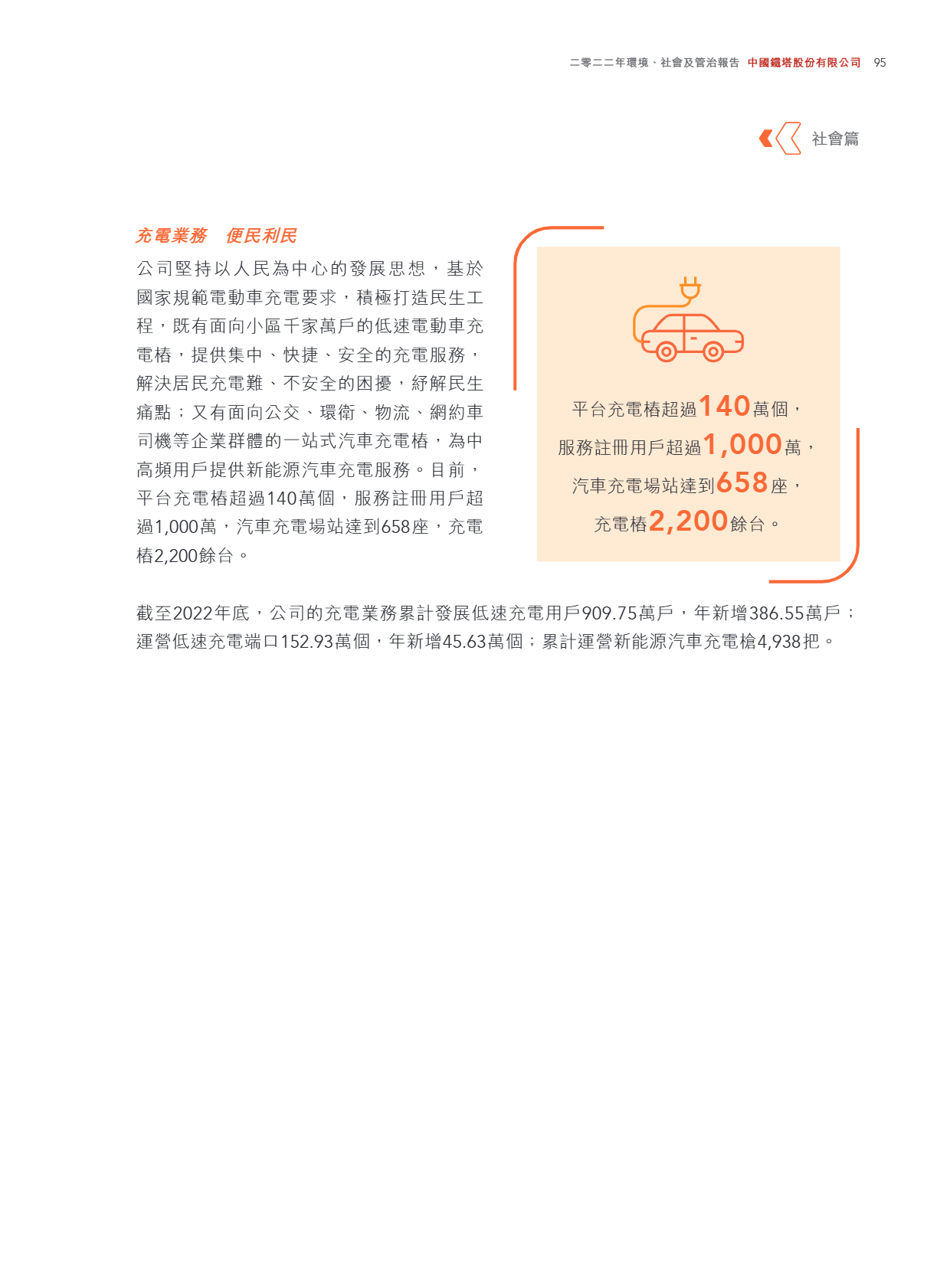 二零二二年環境、社會及管治報告 中國鐵塔股份有限公司 95

社會篇

充電業務 便民利民

公司堅持以人民為中心的發展思想，基於國家規範電動車充電要求，積極打造民生工程，既有面向小區千家萬戶的低速電動車充電樁，提供集中、快捷、安全的充電服務，解決居民充電難、不安全的困擾，紓解民生痛點；又有面向公交、環衛、物流、網約車司機等企業群體的一站式汽車充電樁，為中高頻用戶提供新能源汽車充電服務。目前，平台充電樁超過140萬個，服務註冊用戶超過1,000萬，汽車充電場站達到658座，充電樁2,200餘台。

平台充電樁超過140萬個，
服務註冊用戶超過1,000萬，
汽車充電場站達到658座，
充電樁2,200餘台。

截至2022年底，公司的充電業務累計發展低速充電用戶909.75萬戶，年新增386.55萬戶；運營低速充電端口152.93萬個，年新增45.63萬個；累計運營新能源汽車充電槍4,938把。